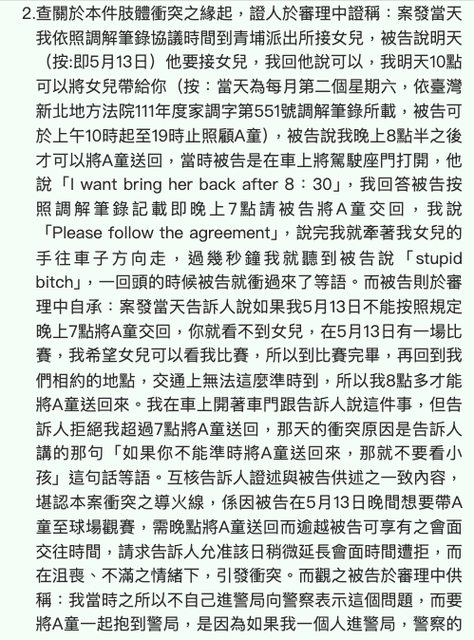 2.查關於本件肢體衝突之緣起，證人於審理中證稱：案發當天我依照調解筆錄協議時間到青埔派出所接女兒，被告說明天（按:即5月13日）他要接女兒，我回他說可以，我明天10點可以將女兒帶給你（按：當天為每月第二個星期六，依臺灣新北地方法院111年度家調字第551號調解筆錄所載，被告可於上午10時起至19時止照顧A童），被告說我晚上8點半之後才可以將A童送回，當時被告是在車上將駕駛座門打開，他說「I want bring her back after 8：30」，我回答被告按照調解筆錄記載即晚上7點請被告將A童交回，我說「Please follow the agreement」，說完我就牽著我女兒的手往車子方向走，過幾秒鐘我就聽到被告說「stupid bitch」，一回頭的時候被告就衝過來了等語。而被告則於審理中自承：案發當天告訴人說如果我5月13日不能按照規定晚上7點將A童交回，你就看不到女兒，在5月13日有一場比賽，我希望女兒可以看我比賽，所以到比賽完畢，再回到我們相約的地點，交通上無法這麼準時到，所以我8點多才能將A童送回來。我在車上開著車門跟告訴人說這件事，但告訴人拒絕我超過7點將A童送回，那天的衝突原因是告訴人講的那句「如果你不能準時將A童送回來，那就不要看小孩」這句話等語。互核告訴人證述與被告供述之一致內容，堪認本案衝突之導火線，係因被告在5月13日晚間想要帶A童至球場觀賽，需晚點將A童送回而逾越被告可享有之會面交往時間，請求告訴人允准該日稍微延長會面時間遭拒，而在沮喪、不滿之情緒下，引發衝突。而觀之被告於審理中供稱：我當時之所以不自己進警局向警察表示這個問題，而要將A童一起抱到警局，是因為如果我一個人進警局，警察的